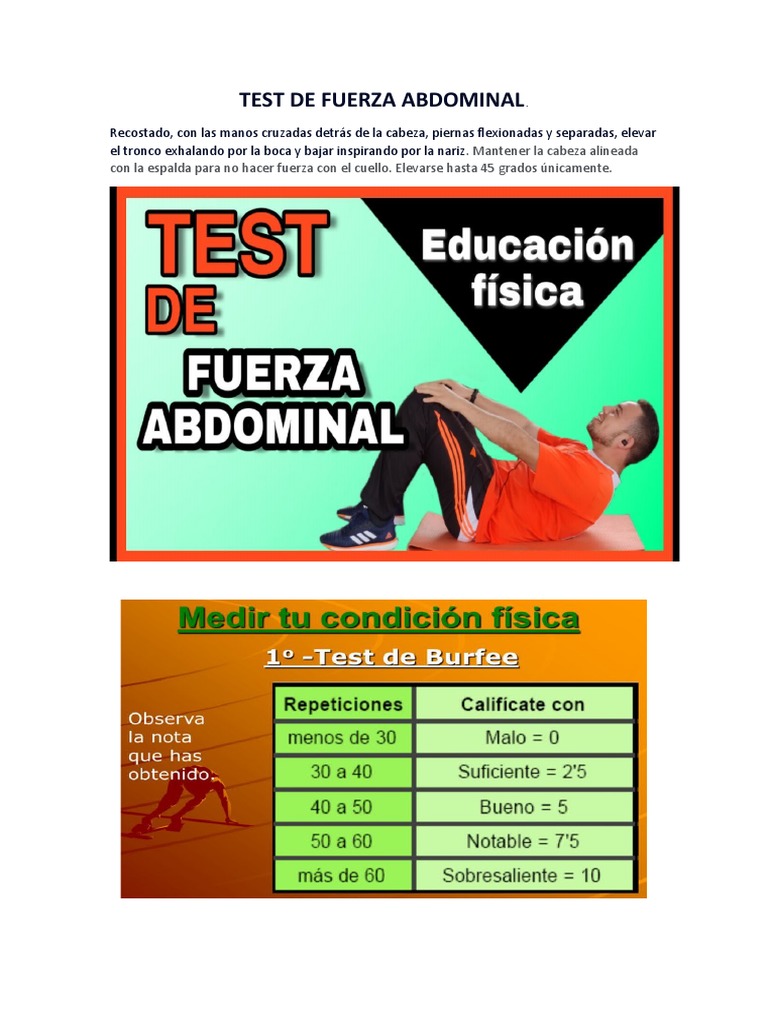 TEST DE FUERZA ABDOMINAL.

Recostado, con las manos cruzadas detrás de la cabeza, piernas flexionadas y separadas, elevar el tronco exhalando por la boca y bajar inspirando por la nariz. Mantener la cabeza alineada con la espalda para no hacer fuerza con el cuello. Elevarse hasta 45 grados únicamente.

TEST DE FUERZA ABDOMINAL

Educación física

Medir tu condición física

1º -Test de Burfee

Observa la nota que has obtenido.

| Repeticiones | Califícate con |
|---|---|
| menos de 30 | Malo = 0 |
| 30 a 40 | Suficiente = 2'5 |
| 40 a 50 | Bueno = 5 |
| 50 a 60 | Notable = 7'5 |
| más de 60 | Sobresaliente = 10 |